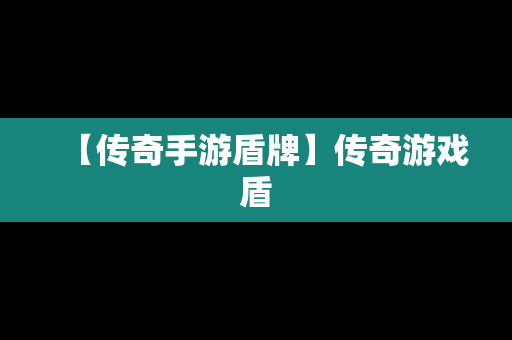 【传奇手游盾牌】传奇游戏盾